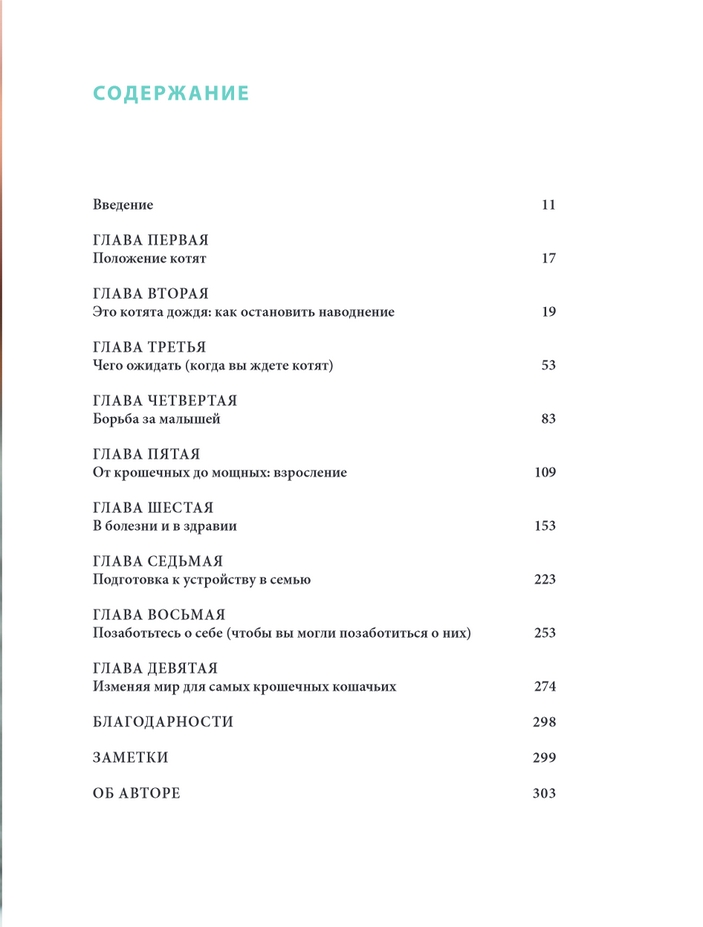 СОДЕРЖАНИЕ

Введение 11

ГЛАВА ПЕРВАЯ
Положение котят 17

ГЛАВА ВТОРАЯ
Это котята дождя: как остановить наводнение 19

ГЛАВА ТРЕТЬЯ
Чего ожидать (когда вы ждете котят) 53

ГЛАВА ЧЕТВЕРТАЯ
Борьба за малышей 83

ГЛАВА ПЯТАЯ
От крошечных до мощных: взросление 109

ГЛАВА ШЕСТАЯ
В болезни и в здравии 153

ГЛАВА СЕДЬМАЯ
Подготовка к устройству в семью 223

ГЛАВА ВОСЬМАЯ
Позаботьтесь о себе (чтобы вы могли позаботиться о них) 253

ГЛАВА ДЕВЯТАЯ
Изменяя мир для самых крошечных кошачьих 274

БЛАГОДАРНОСТИ 298

ЗАМЕТКИ 299

ОБ АВТОРЕ 303